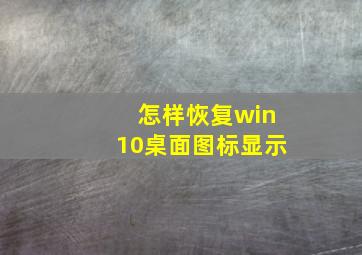 怎样恢复win10桌面图标显示